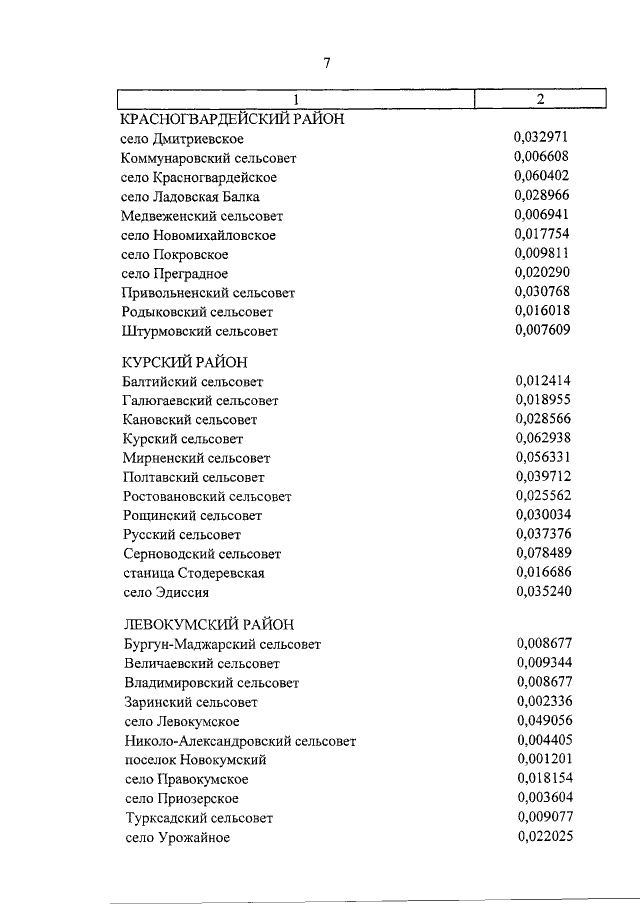 7

| 1 | 2 |
|---|---|
| КРАСНОГВАРДЕЙСКИЙ РАЙОН | |
| село Дмитриевское | 0,032971 |
| Коммунаровский сельсовет | 0,006608 |
| село Красногвардейское | 0,060402 |
| село Ладовская Балка | 0,028966 |
| Медвеженский сельсовет | 0,006941 |
| село Новомихайловское | 0,017754 |
| село Покровское | 0,009811 |
| село Преградное | 0,020290 |
| Привольненский сельсовет | 0,030768 |
| Родыковский сельсовет | 0,016018 |
| Штурмовский сельсовет | 0,007609 |
| КУРСКИЙ РАЙОН | |
| Балтийский сельсовет | 0,012414 |
| Галюгаевский сельсовет | 0,018955 |
| Кановский сельсовет | 0,028566 |
| Курский сельсовет | 0,062938 |
| Мирненский сельсовет | 0,056331 |
| Полтавский сельсовет | 0,039712 |
| Ростовановский сельсовет | 0,025562 |
| Рощинский сельсовет | 0,030034 |
| Русский сельсовет | 0,037376 |
| Серноводский сельсовет | 0,078489 |
| станица Стодеревская | 0,016686 |
| село Эдиссия | 0,035240 |
| ЛЕВОКУМСКИЙ РАЙОН | |
| Бургун-Маджарский сельсовет | 0,008677 |
| Величаевский сельсовет | 0,009344 |
| Владимировский сельсовет | 0,008677 |
| Заринский сельсовет | 0,002336 |
| село Левокумское | 0,049056 |
| Николо-Александровский сельсовет | 0,004405 |
| поселок Новокумский | 0,001201 |
| село Правокумское | 0,018154 |
| село Приозерское | 0,003604 |
| Турксадский сельсовет | 0,009077 |
| село Урожайное | 0,022025 |